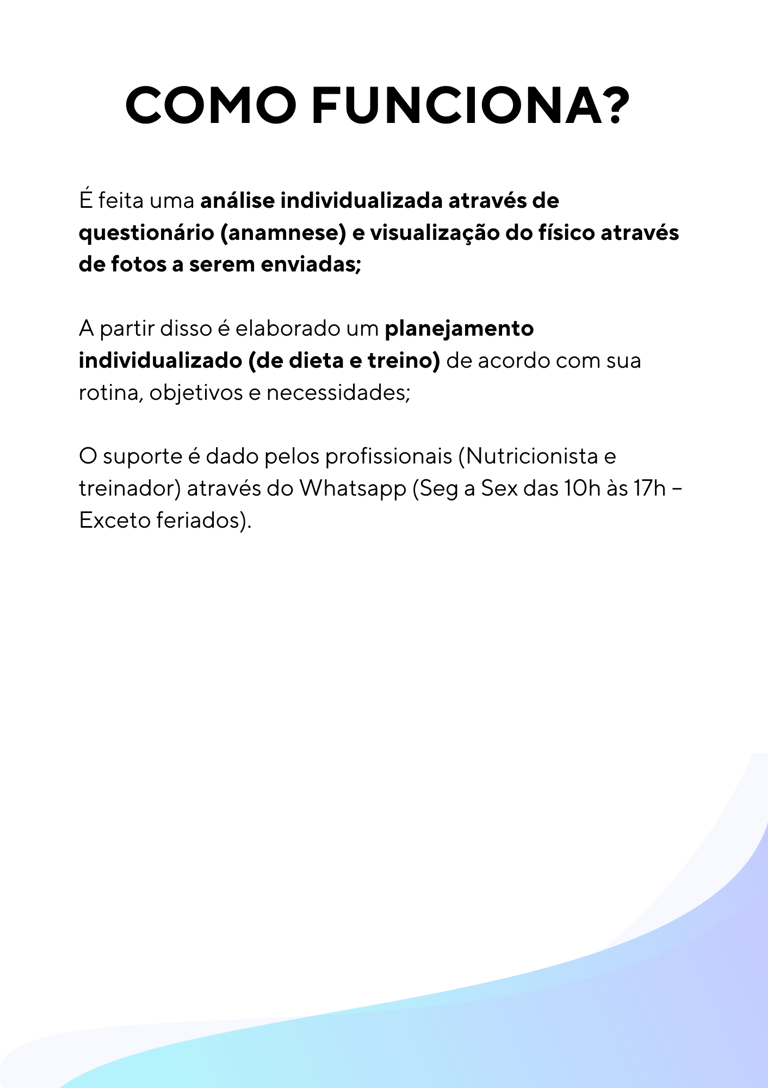 COMO FUNCIONA?

É feita uma análise individualizada através de questionário (anamnese) e visualização do físico através de fotos a serem enviadas;

A partir disso é elaborado um planejamento individualizado (de dieta e treino) de acordo com sua rotina, objetivos e necessidades;

O suporte é dado pelos profissionais (Nutricionista e treinador) através do Whatsapp (Seg a Sex das 10h às 17h – Exceto feriados).